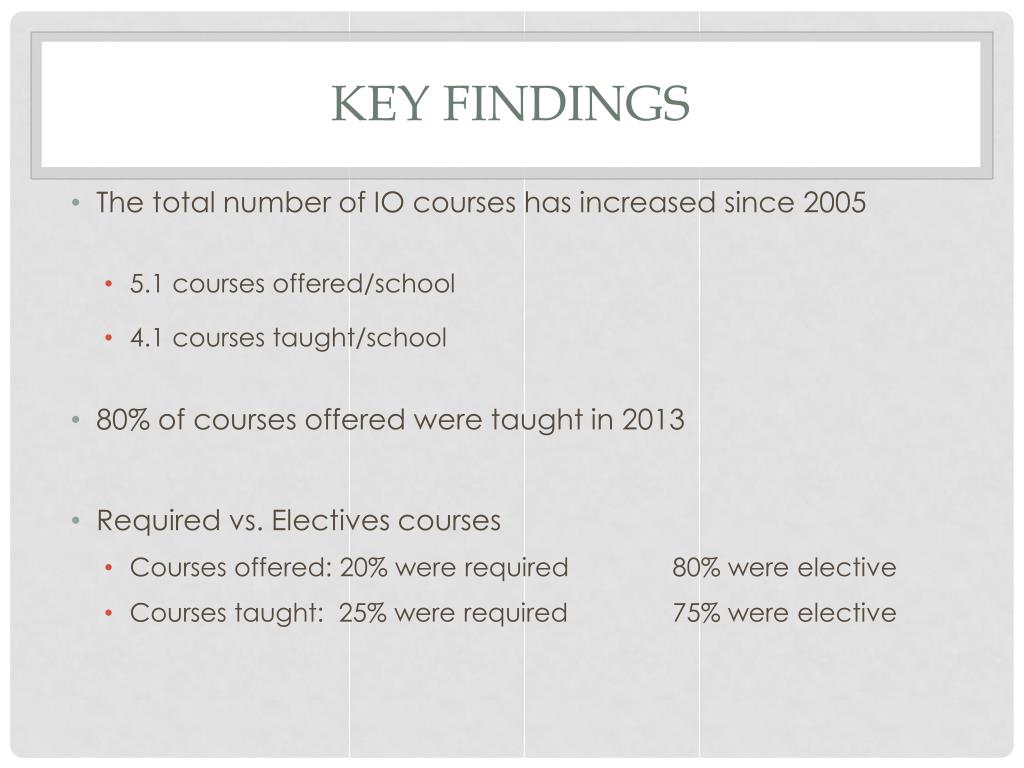 KEY FINDINGS

• The total number of IO courses has increased since 2005
  • 5.1 courses offered/school
  • 4.1 courses taught/school

• 80% of courses offered were taught in 2013

• Required vs. Electives courses
  • Courses offered: 20% were required 80% were elective
  • Courses taught: 25% were required 75% were elective